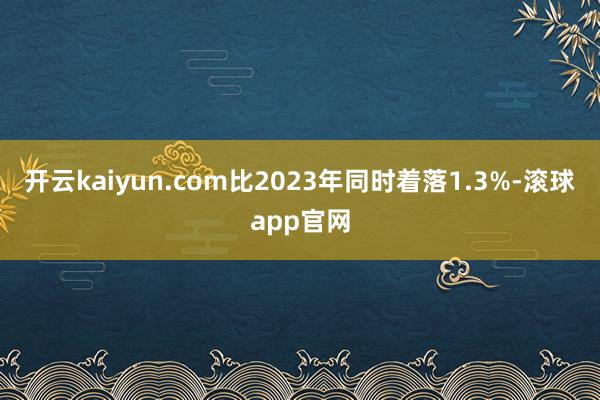 开云kaiyun.com比2023年同时着落1.3%-滚球app官网